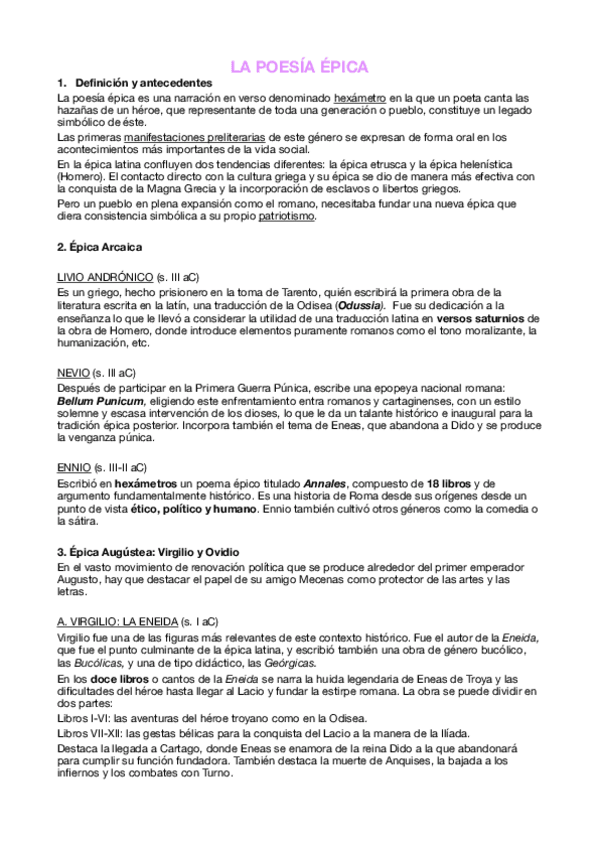 LA POESÍA ÉPICA

1. Definición y antecedentes

La poesía épica es una narración en verso denominado hexámetro en la que un poeta canta las hazañas de un héroe, que representante de toda una generación o pueblo, constituye un legado simbólico de éste.

Las primeras manifestaciones preliterarias de este género se expresan de forma oral en los acontecimientos más importantes de la vida social.

En la épica latina confluyen dos tendencias diferentes: la épica etrusca y la épica helenística (Homero). El contacto directo con la cultura griega y su épica se dio de manera más efectiva con la conquista de la Magna Grecia y la incorporación de esclavos o libertos griegos.

Pero un pueblo en plena expansión como el romano, necesitaba fundar una nueva épica que diera consistencia simbólica a su propio patriotismo.

2. Épica Arcaica

LIVIO ANDRÓNICO (s. III aC)

Es un griego, hecho prisionero en la toma de Tarento, quién escribirá la primera obra de la literatura escrita en la latín, una traducción de la Odisea (Odussia). Fue su dedicación a la enseñanza lo que le llevó a considerar la utilidad de una traducción latina en versos saturnios de la obra de Homero, donde introduce elementos puramente romanos como el tono moralizante, la humanización, etc.

NEVIO (s. III aC)

Después de participar en la Primera Guerra Púnica, escribe una epopeya nacional romana: Bellum Punicum, eligiendo este enfrentamiento entra romanos y cartagineses, con un estilo solemne y escasa intervención de los dioses, lo que le da un talante histórico e inaugural para la tradición épica posterior. Incorpora también el tema de Eneas, que abandona a Dido y se produce la venganza púnica.

ENNIO (s. III-II aC)

Escribió en hexámetros un poema épico titulado Annales, compuesto de 18 libros y de argumento fundamentalmente histórico. Es una historia de Roma desde sus orígenes desde un punto de vista ético, político y humano. Ennio también cultivó otros géneros como la comedia o la sátira.

3. Épica Augústea: Virgilio y Ovidio

En el vasto movimiento de renovación política que se produce alrededor del primer emperador Augusto, hay que destacar el papel de su amigo Mecenas como protector de las artes y las letras.

A. VIRGILIO: LA ENEIDA (s. I aC)

Virgilio fue una de las figuras más relevantes de este contexto histórico. Fue el autor de la Eneida, que fue el punto culminante de la épica latina, y escribió también una obra de género bucólico, las Bucólicas, y una de tipo didáctico, las Geórgicas.

En los doce libros o cantos de la Eneida se narra la huida legendaria de Eneas de Troya y las dificultades del héroe hasta llegar al Lacio y fundar la estirpe romana. La obra se puede dividir en dos partes:

Libros I-VI: las aventuras del héroe troyano como en la Odisea.

Libros VII-XII: las gestas bélicas para la conquista del Lacio a la manera de la Ilíada.

Destaca la llegada a Cartago, donde Eneas se enamora de la reina Dido a la que abandonará para cumplir su función fundadora. También destaca la muerte de Anquises, la bajada a los infiernos y los combates con Turno.